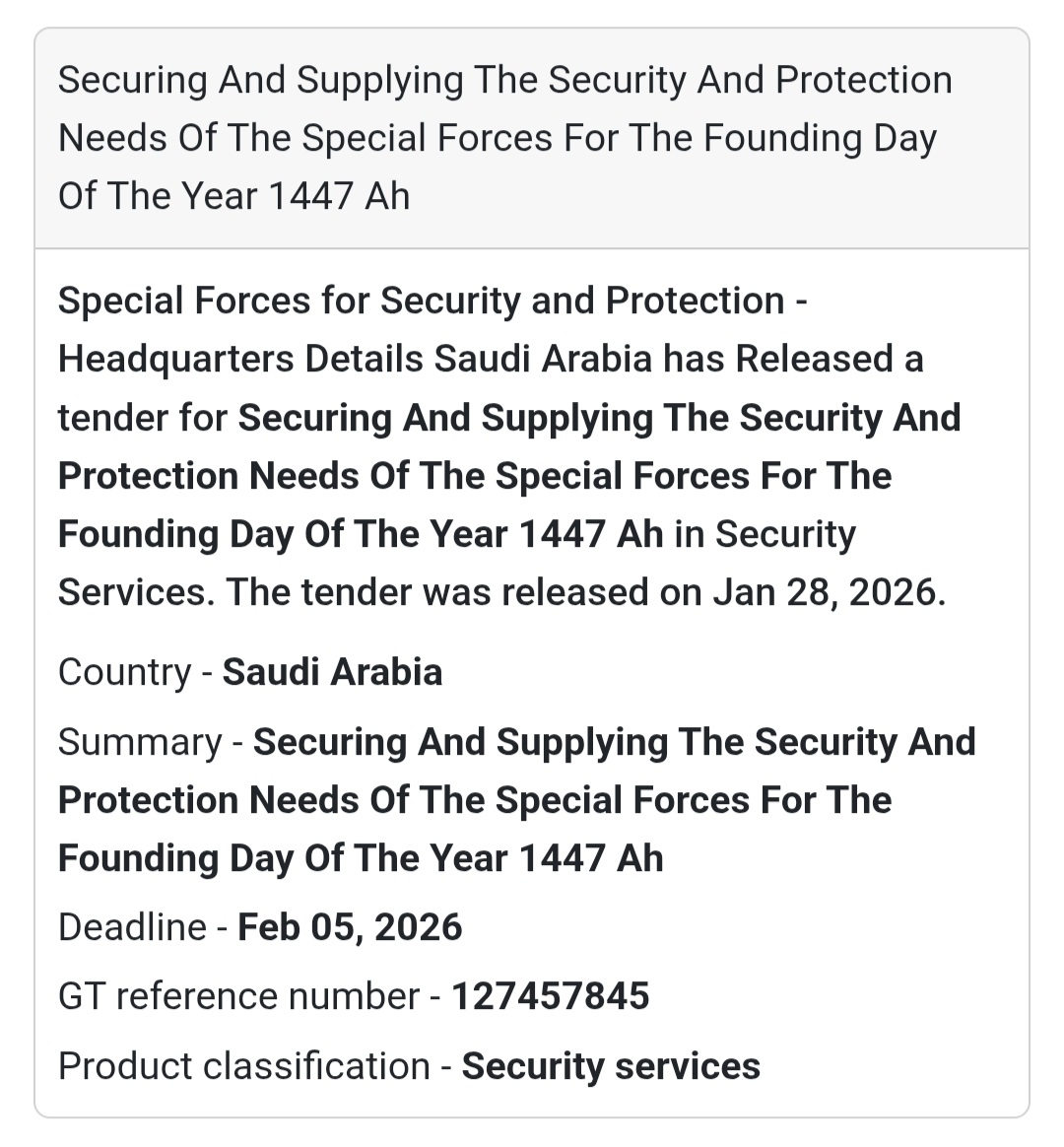 Securing And Supplying The Security And Protection Needs Of The Special Forces For The Founding Day Of The Year 1447 Ah

Special Forces for Security and Protection - Headquarters Details Saudi Arabia has Released a tender for Securing And Supplying The Security And Protection Needs Of The Special Forces For The Founding Day Of The Year 1447 Ah in Security Services. The tender was released on Jan 28, 2026.

Country - Saudi Arabia

Summary - Securing And Supplying The Security And Protection Needs Of The Special Forces For The Founding Day Of The Year 1447 Ah

Deadline - Feb 05, 2026

GT reference number - 127457845

Product classification - Security services